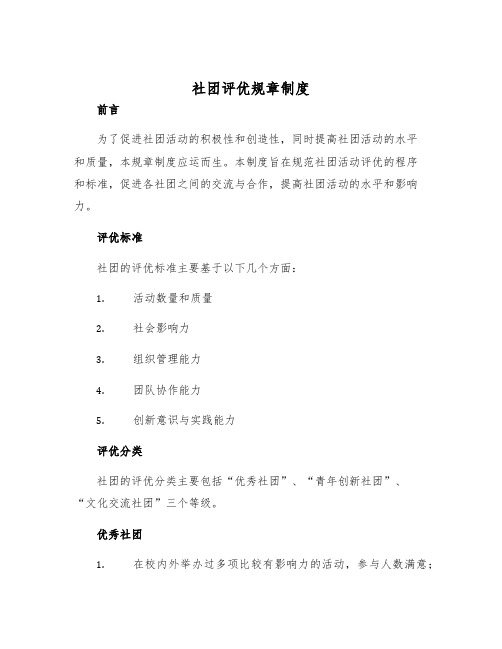 社团评优规章制度

前言

为了促进社团活动的积极性和创造性，同时提高社团活动的水平和质量，本规章制度应运而生。本制度旨在规范社团活动评优的程序和标准，促进各社团之间的交流与合作，提高社团活动的水平和影响力。

评优标准

社团的评优标准主要基于以下几个方面：

1. 活动数量和质量

2. 社会影响力

3. 组织管理能力

4. 团队协作能力

5. 创新意识与实践能力

评优分类

社团的评优分类主要包括“优秀社团”、“青年创新社团”、“文化交流社团”三个等级。

优秀社团

1. 在校内外举办过多项比较有影响力的活动，参与人数满意；